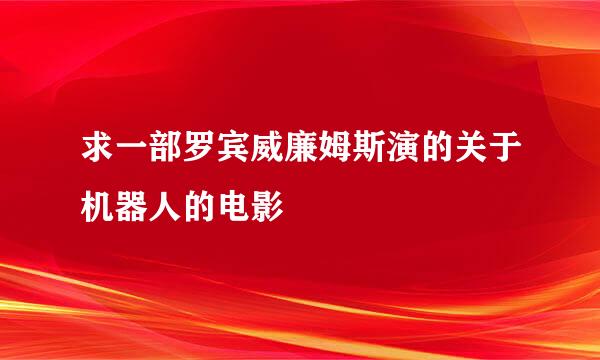 求一部罗宾威廉姆斯演的关于机器人的电影